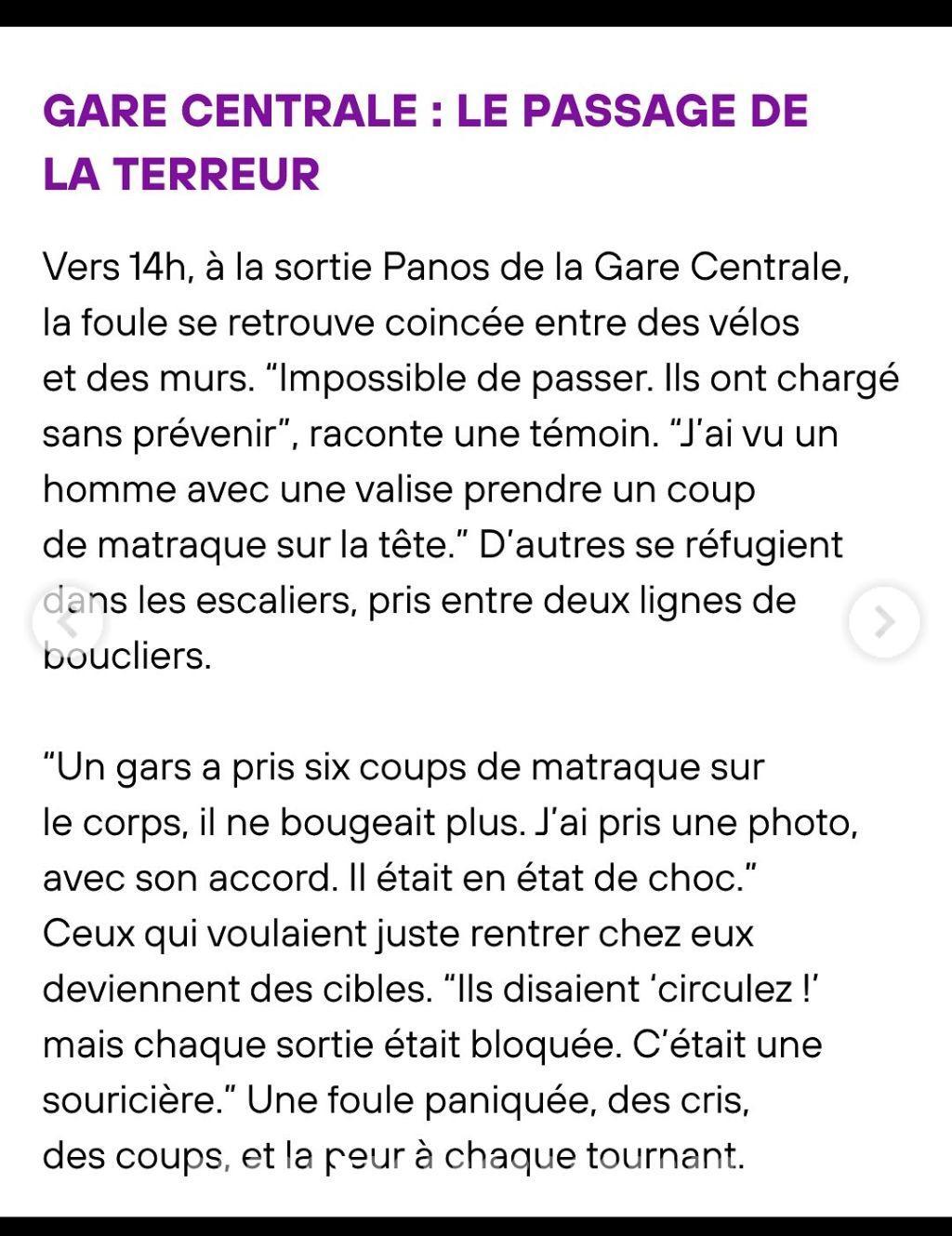 GARE CENTRALE : LE PASSAGE DE LA TERREUR

Vers 14h, à la sortie Panos de la Gare Centrale, la foule se retrouve coincée entre des vélos et des murs. “Impossible de passer. Ils ont chargé sans prévenir”, raconte une témoin. “J’ai vu un homme avec une valise prendre un coup de matraque sur la tête.” D’autres se réfugient dans les escaliers, pris entre deux lignes de boucliers.

“Un gars a pris six coups de matraque sur le corps, il ne bougeait plus. J’ai pris une photo, avec son accord. Il était en état de choc.” Ceux qui voulaient juste rentrer chez eux deviennent des cibles. “Ils disaient ‘circulez !’ mais chaque sortie était bloquée. C’était une souricière.” Une foule paniquée, des cris, des coups, et la peur à chaque tournant.